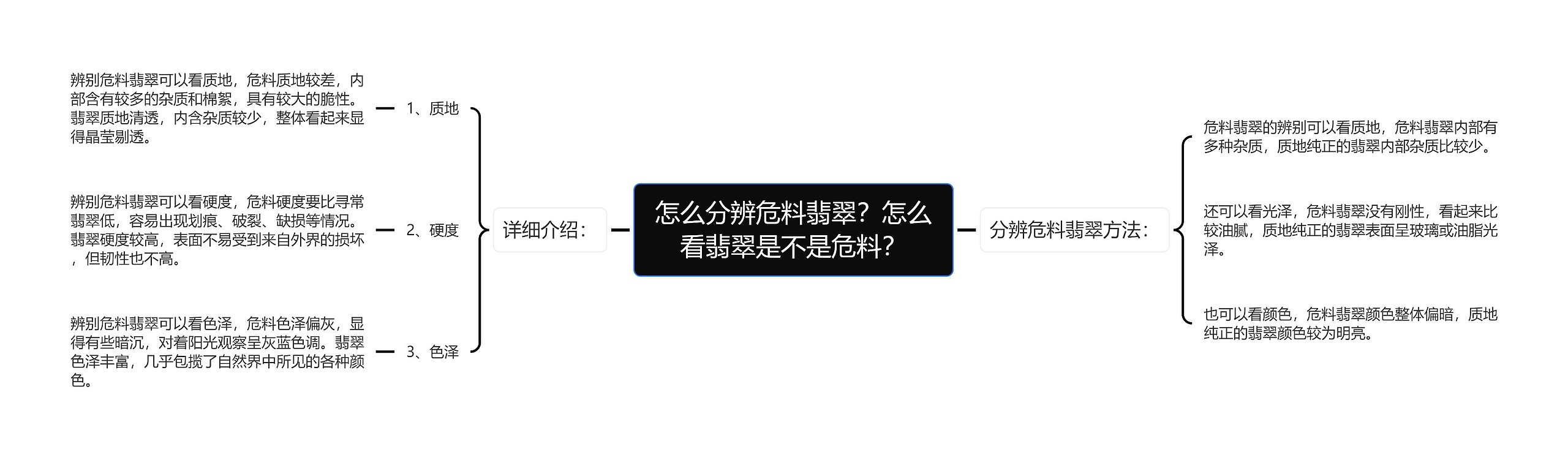 怎么分辨危料翡翠？怎么看翡翠是不是危料？

详细介绍：

1、质地

辨别危料翡翠可以看质地，危料质地较差，内部含有较多的杂质和棉絮，具有较大的脆性。翡翠质地清透，内含杂质较少，整体看起来显得晶莹剔透。

2、硬度

辨别危料翡翠可以看硬度，危料硬度要比寻常翡翠低，容易出现划痕、破裂、缺损等情况。翡翠硬度较高，表面不易受到来自外界的损坏，但韧性也不高。

3、色泽

辨别危料翡翠可以看色泽，危料色泽偏灰，显得有些暗沉，对着阳光观察呈灰蓝色调。翡翠色泽丰富，几乎包揽了自然界中所见的各种颜色。

分辨危料翡翠方法：

危料翡翠的辨别可以看质地，危料翡翠内部有多种杂质，质地纯正的翡翠内部杂质比较少。

还可以看光泽，危料翡翠没有刚性，看起来比较油腻，质地纯正的翡翠表面呈玻璃或油脂光泽。

也可以看颜色，危料翡翠颜色整体偏暗，质地纯正的翡翠颜色较为明亮。